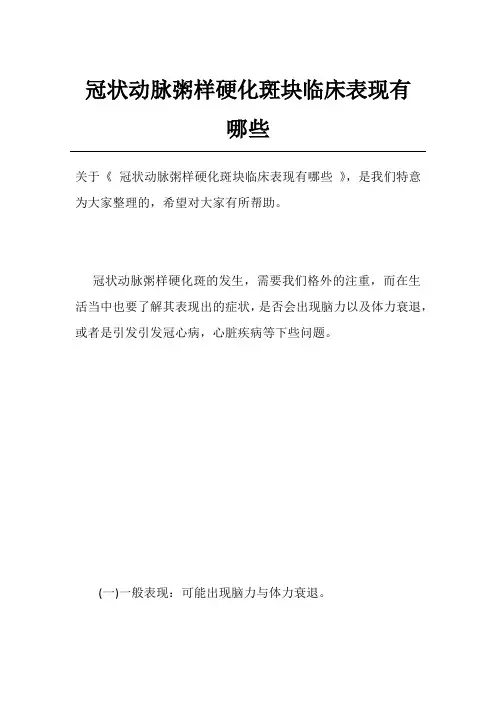 冠状动脉粥样硬化斑块临床表现有哪些

关于《 冠状动脉粥样硬化斑块临床表现有哪些 》，是我们特意为大家整理的，希望对大家有所帮助。

冠状动脉粥样硬化斑的发生，需要我们格外的注重，而在生活当中也要了解其表现出的症状，是否会出现脑力以及体力衰退，或者是引发引发冠心病，心脏疾病等下些问题。

(一)一般表现：可能出现脑力与体力衰退。